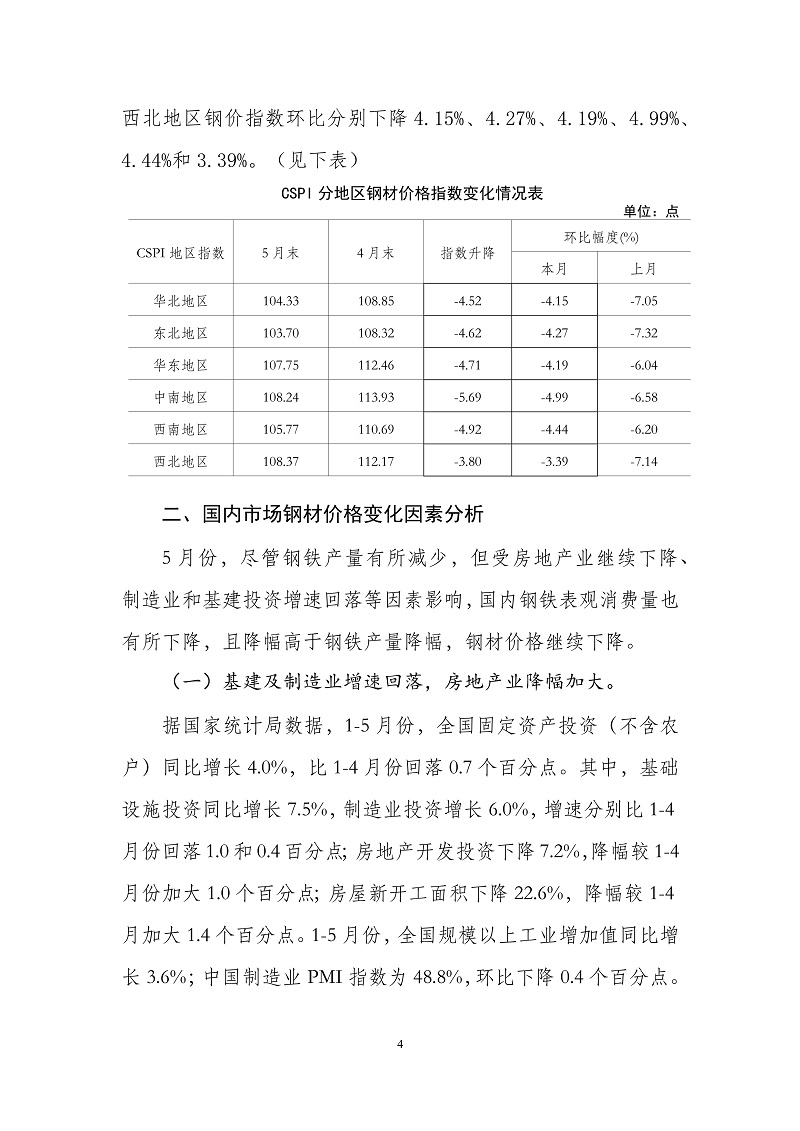 西北地区钢价指数环比分别下降 4.15%、4.27%、4.19%、4.99%、4.44%和 3.39%。（见下表）

CSPI 分地区钢材价格指数变化情况表

单位：点

| CSPI 地区指数 | 5 月末 | 4 月末 | 指数升降 | 环比幅度(%) 本月 | 环比幅度(%) 上月 |
|---|---|---|---|---|---|
| 华北地区 | 104.33 | 108.85 | -4.52 | -4.15 | -7.05 |
| 东北地区 | 103.70 | 108.32 | -4.62 | -4.27 | -7.32 |
| 华东地区 | 107.75 | 112.46 | -4.71 | -4.19 | -6.04 |
| 中南地区 | 108.24 | 113.93 | -5.69 | -4.99 | -6.58 |
| 西南地区 | 105.77 | 110.69 | -4.92 | -4.44 | -6.20 |
| 西北地区 | 108.37 | 112.17 | -3.80 | -3.39 | -7.14 |

二、国内市场钢材价格变化因素分析

5 月份，尽管钢铁产量有所减少，但受房地产业继续下降、制造业和基建投资增速回落等因素影响，国内钢铁表观消费量也有所下降，且降幅高于钢铁产量降幅，钢材价格继续下降。

（一）基建及制造业增速回落，房地产业降幅加大。

据国家统计局数据，1-5 月份，全国固定资产投资（不含农户）同比增长 4.0%，比 1-4 月份回落 0.7 个百分点。其中，基础设施投资同比增长 7.5%，制造业投资增长 6.0%，增速分别比 1-4 月份回落 1.0 和 0.4 百分点；房地产开发投资下降 7.2%，降幅较 1-4 月份加大 1.0 个百分点；房屋新开工面积下降 22.6%，降幅较 1-4 月加大 1.4 个百分点。1-5 月份，全国规模以上工业增加值同比增长 3.6%；中国制造业 PMI 指数为 48.8%，环比下降 0.4 个百分点。

4